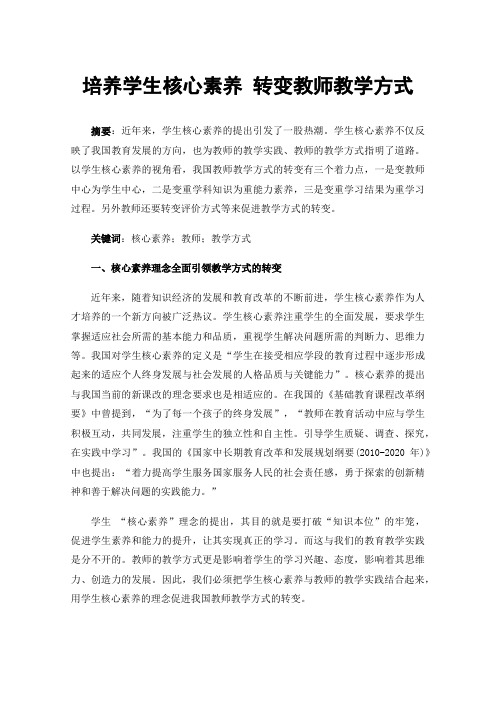 培养学生核心素养 转变教师教学方式

摘要：近年来，学生核心素养的提出引发了一股热潮。学生核心素养不仅反映了我国教育发展的方向，也为教师的教学实践、教师的教学方式指明了道路。以学生核心素养的视角看，我国教师教学方式的转变有三个着力点，一是变教师中心为学生中心，二是变重学科知识为重能力素养，三是变重学习结果为重学习过程。另外教师还要转变评价方式等来促进教学方式的转变。

关键词：核心素养；教师；教学方式

一、核心素养理念全面引领教学方式的转变

近年来，随着知识经济的发展和教育改革的不断前进，学生核心素养作为人才培养的一个新方向被广泛热议。学生核心素养注重学生的全面发展，要求学生掌握适应社会所需的基本能力和品质，重视学生解决问题所需的判断力、思维力等。我国对学生核心素养的定义是“学生在接受相应学段的教育过程中逐步形成起来的适应个人终身发展与社会发展的人格品质与关键能力”。核心素养的提出与我国当前的新课改的理念要求也是相适应的。在我国的《基础教育课程改革纲要》中曾提到，“为了每一个孩子的终身发展”，“教师在教育活动中应与学生积极互动，共同发展，注重学生的独立性和自主性。引导学生质疑、调查、探究，在实践中学习”。我国的《国家中长期教育改革和发展规划纲要（2010-2020 年）》中也提出：“着力提高学生服务国家服务人民的社会责任感，勇于探索的创新精神和善于解决问题的实践能力。”

学生 “核心素养”理念的提出，其目的就是要打破“知识本位”的牢笼，促进学生素养和能力的提升，让其实现真正的学习。而这与我们的教育教学实践是分不开的。教师的教学方式更是影响着学生的学习兴趣、态度，影响着其思维力、创造力的发展。因此，我们必须把学生核心素养与教师的教学实践结合起来，用学生核心素养的理念促进我国教师教学方式的转变。